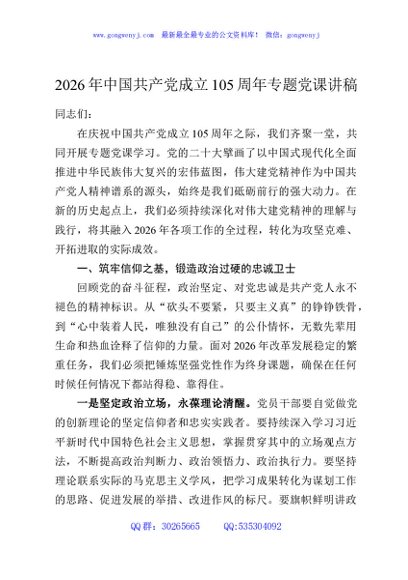 www.gongwenyj.com 最新最全最专业的公文资料库！ 微信：gongwenyj

2026年中国共产党成立105周年专题党课讲稿

同志们：

在庆祝中国共产党成立105周年之际，我们齐聚一堂，共同开展专题党课学习。党的二十大擘画了以中国式现代化全面推进中华民族伟大复兴的宏伟蓝图，伟大建党精神作为中国共产党人精神谱系的源头，始终是我们砥砺前行的强大动力。在新的历史起点上，我们必须持续深化对伟大建党精神的理解与践行，将其融入2026年各项工作的全过程，转化为攻坚克难、开拓进取的实际成效。

一、筑牢信仰之基，锻造政治过硬的忠诚卫士

回顾党的奋斗征程，政治坚定、对党忠诚是共产党人永不褪色的精神标识。从“砍头不要紧，只要主义真”的铮铮铁骨，到“心中装着人民，唯独没有自己”的公仆情怀，无数先辈用生命和热血诠释了信仰的力量。面对2026年改革发展稳定的繁重任务，我们必须把锤炼坚强党性作为终身课题，确保在任何时候任何情况下都站得稳、靠得住。

一是坚定政治立场，永葆理论清醒。党员干部要自觉做党的创新理论的坚定信仰者和忠实实践者。要持续深入学习习近平新时代中国特色社会主义思想，掌握贯穿其中的立场观点方法，不断提高政治判断力、政治领悟力、政治执行力。要坚持理论联系实际的马克思主义学风，把学习成果转化为谋划工作的思路、促进发展的举措、改进作风的标尺。要旗帜鲜明讲政

QQ群：30265665 QQ:535304092